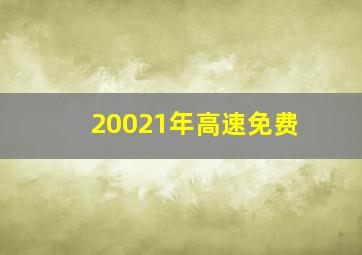 20021年高速免费